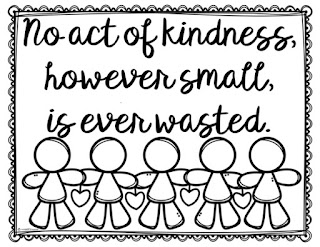 No act of kindness, however small, is ever wasted.